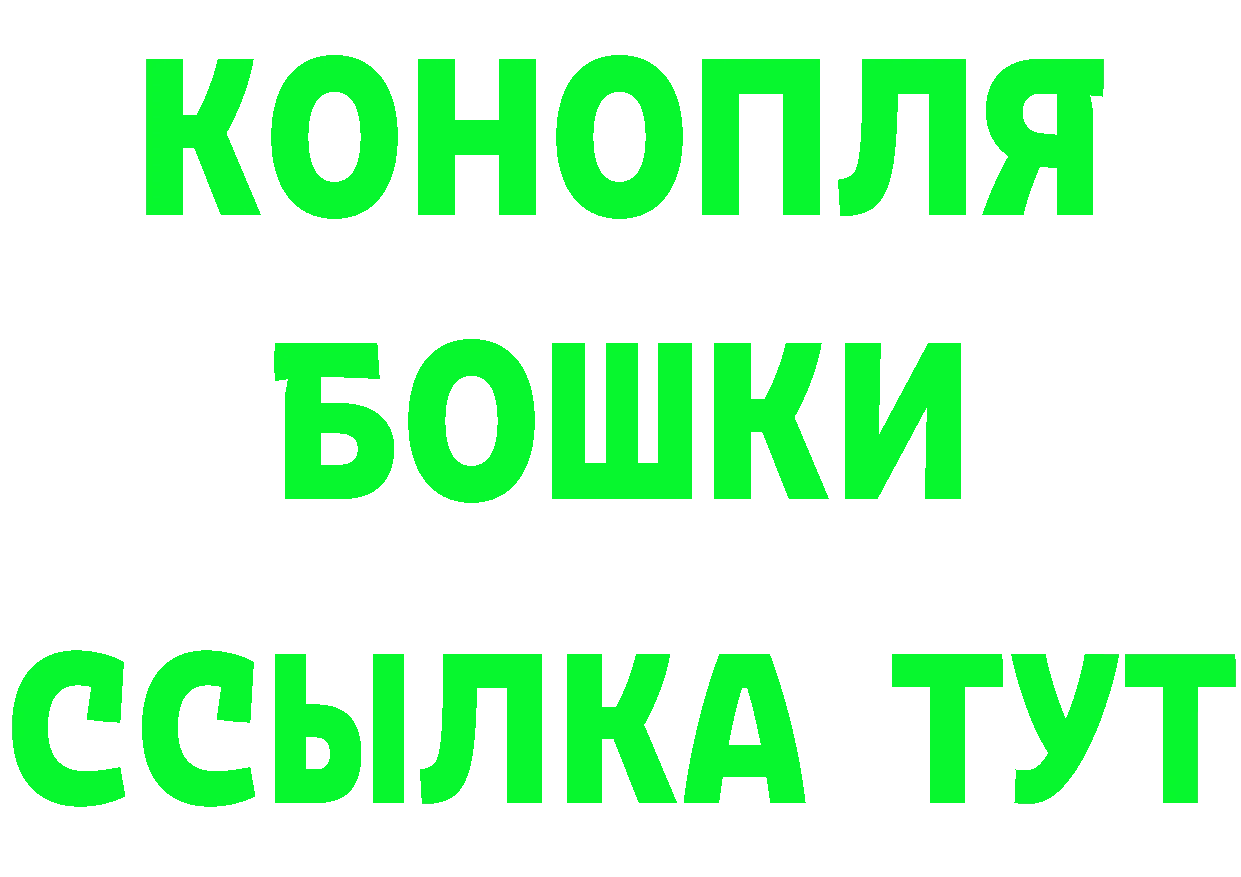 КОНОПЛЯ
БОШКИ
ССЫЛКА ТУТ